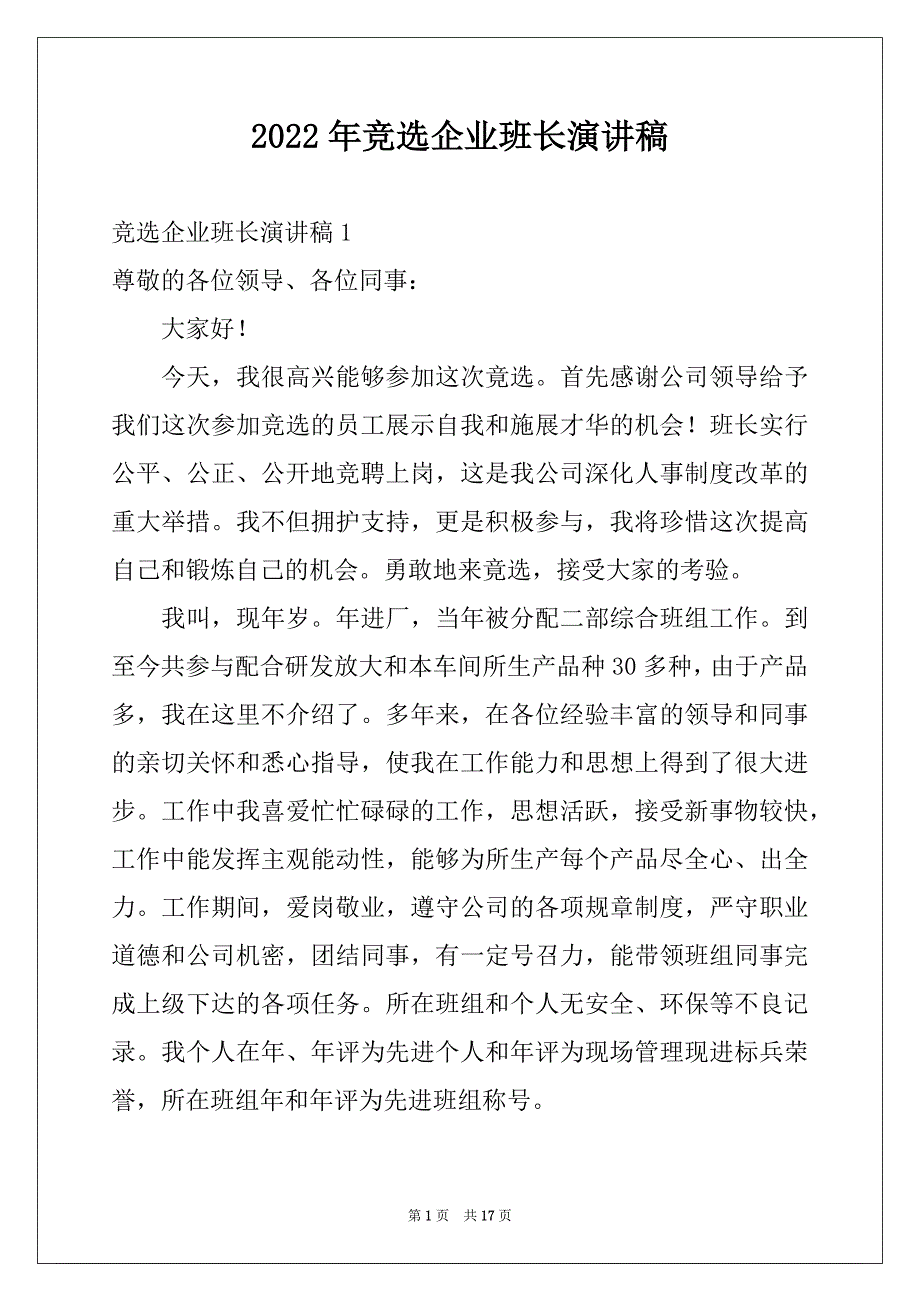 2022年竞选企业班长演讲稿

竞选企业班长演讲稿1

尊敬的各位领导、各位同事：

大家好！

今天，我很高兴能够参加这次竞选。首先感谢公司领导给予我们这次参加竞选的员工展示自我和施展才华的机会！班长实行公平、公正、公开地竞聘上岗，这是我公司深化人事制度改革的重大举措。我不但拥护支持，更是积极参与，我将珍惜这次提高自己和锻炼自己的机会。勇敢地来竞选，接受大家的考验。

我叫，现年岁。年进厂，当年被分配二部综合班组工作。到至今共参与配合研发放大和本车间所生产品种30多种，由于产品多，我在这里不介绍了。多年来，在各位经验丰富的领导和同事的亲切关怀和悉心指导，使我在工作能力和思想上得到了很大进步。工作中我喜爱忙忙碌碌的工作，思想活跃，接受新事物较快，工作中能发挥主观能动性，能够为所生产每个产品尽全心、出全力。工作期间，爱岗敬业，遵守公司的各项规章制度，严守职业道德和公司机密，团结同事，有一定号召力，能带领班组同事完成上级下达的各项任务。所在班组和个人无安全、环保等不良记录。我个人在年、年评为先进个人和年评为现场管理现进标兵荣誉，所在班组年和年评为先进班组称号。

第1页 共17页